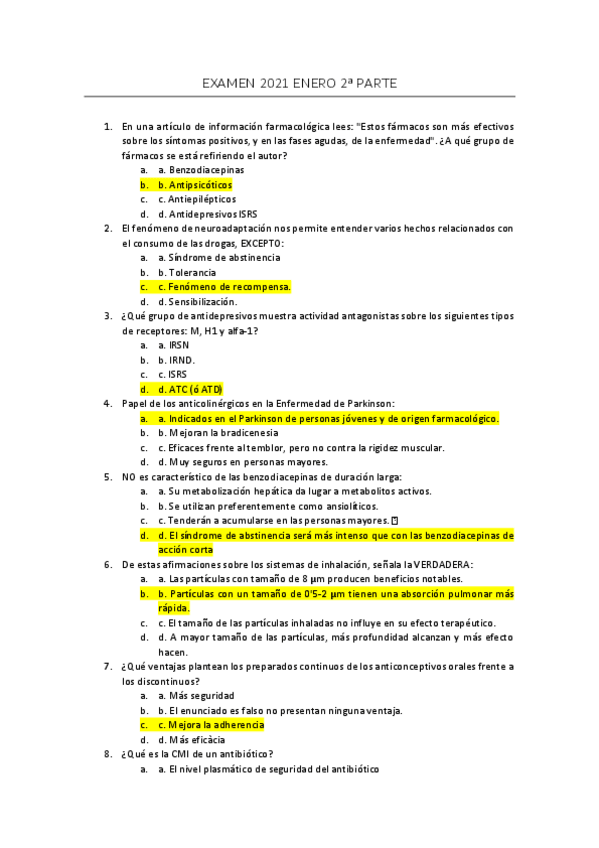 EXAMEN 2021 ENERO 2ª PARTE

1. En una artículo de información farmacológica lees: "Estos fármacos son más efectivos sobre los síntomas positivos, y en las fases agudas, de la enfermedad". ¿A qué grupo de fármacos se está refiriendo el autor?
a. a. Benzodiacepinas
b. b. Antipsicóticos
c. c. Antiepilépticos
d. d. Antidepresivos ISRS
2. El fenómeno de neuroadaptación nos permite entender varios hechos relacionados con el consumo de las drogas, EXCEPTO:
a. a. Síndrome de abstinencia
b. b. Tolerancia
c. c. Fenómeno de recompensa.
d. d. Sensibilización.
3. ¿Qué grupo de antidepresivos muestra actividad antagonistas sobre los siguientes tipos de receptores: M, H1 y alfa-1?
a. a. IRSN
b. b. IRND.
c. c. ISRS
d. d. ATC (ó ATD)
4. Papel de los anticolinérgicos en la Enfermedad de Parkinson:
a. a. Indicados en el Parkinson de personas jóvenes y de origen farmacológico.
b. b. Mejoran la bradicenesia
c. c. Eficaces frente al temblor, pero no contra la rigidez muscular.
d. d. Muy seguros en personas mayores.
5. NO es característico de las benzodiacepinas de duración larga:
a. a. Su metabolización hepática da lugar a metabolitos activos.
b. b. Se utilizan preferentemente como ansiolíticos.
c. c. Tenderán a acumularse en las personas mayores.
d. d. El síndrome de abstinencia será más intenso que con las benzodiacepinas de acción corta
6. De estas afirmaciones sobre los sistemas de inhalación, señala la VERDADERA:
a. a. Las partículas con tamaño de 8 μm producen beneficios notables.
b. b. Partículas con un tamaño de 0'5-2 μm tienen una absorción pulmonar más rápida.
c. c. El tamaño de las partículas inhaladas no influye en su efecto terapéutico.
d. d. A mayor tamaño de las partículas, más profundidad alcanzan y más efecto hacen.
7. ¿Qué ventajas plantean los preparados continuos de los anticonceptivos orales frente a los discontinuos?
a. a. Más seguridad
b. b. El enunciado es falso no presentan ninguna ventaja.
c. c. Mejora la adherencia
d. d. Más eficàcia
8. ¿Qué es la CMI de un antibiótico?
a. a. El nivel plasmático de seguridad del antibiótico